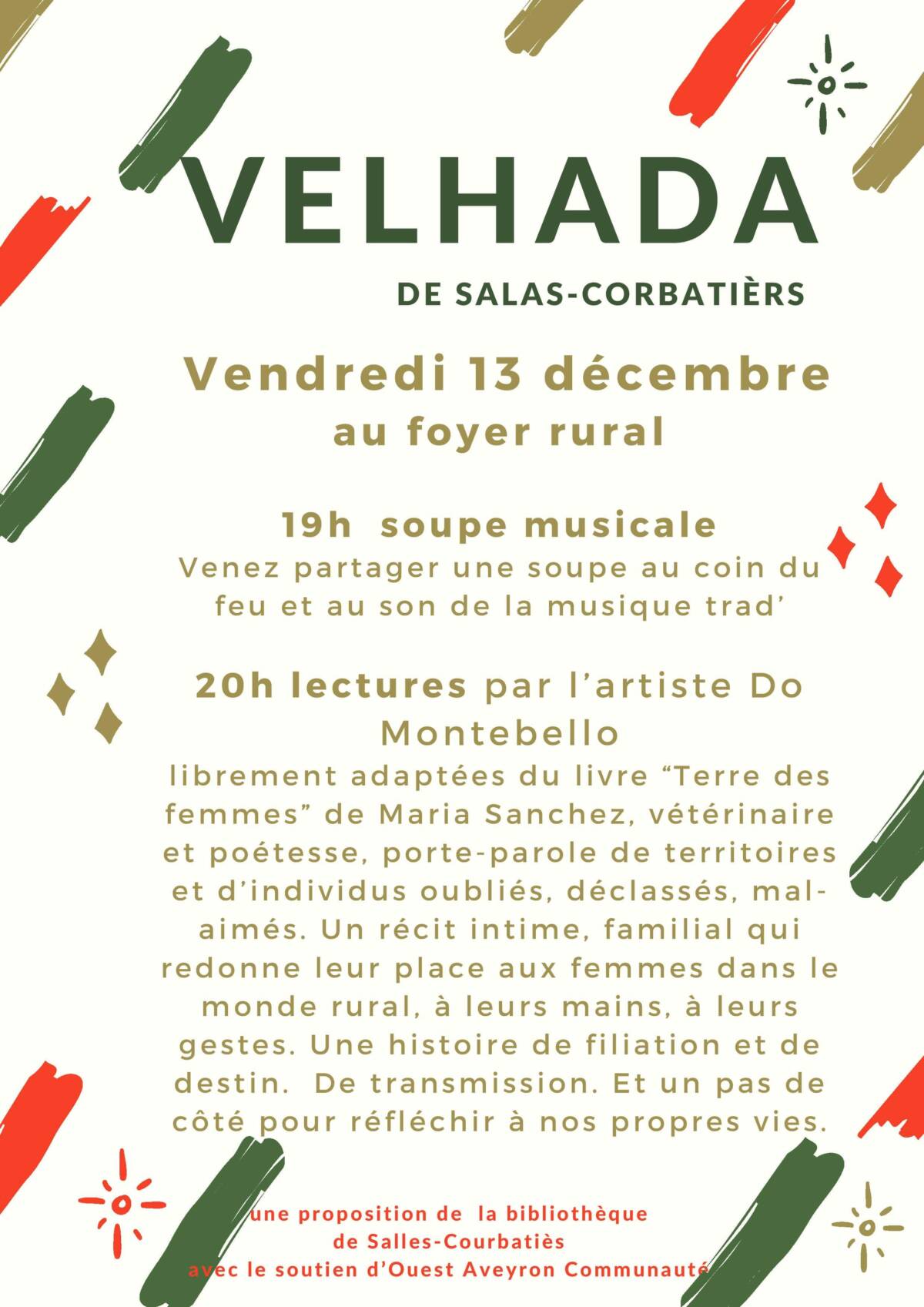 VELHADA

DE SALAS-CORBATIÈRS

Vendredi 13 décembre
au foyer rural

19h soupe musicale
Venez partager une soupe au coin du feu et au son de la musique trad'

20h lectures par l'artiste Do Montebello
librement adaptées du livre "Terre des femmes" de Maria Sanchez, vétérinaire et poétesse, porte-parole de territoires et d'individus oubliés, déclassés, mal-aimés. Un récit intime, familial qui redonne leur place aux femmes dans le monde rural, à leurs mains, à leurs gestes. Une histoire de filiation et de destin. De transmission. Et un pas de côté pour réfléchir à nos propres vies.

une proposition de la bibliothèque
de Salles-Courbatiès
avec le soutien d'Ouest Aveyron Communauté